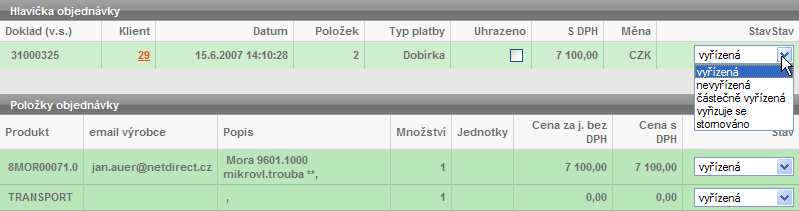 Hlavička objednávky

| Doklad (v.s.) | Klient | Datum | Položek | Typ platby | Uhrazeno | S DPH | Měna | StavStav |
|---|---|---|---|---|---|---|---|---|
| 31000325 | 29 | 15.6.2007 14:10:28 | 2 | Dobírka | | 7 100,00 | CZK | vyřízená |

vyřízená
nevyřízená
částečně vyřízená
vyřizuje se
stornováno

Položky objednávky

| Produkt | email výrobce | Popis | Množství | Jednotky | Cena za j. bez DPH | Cena s DPH | Stav |
|---|---|---|---|---|---|---|---|
| 8MOR00071.0 | jan.auer@netdirect.cz | Mora 9601.1000 mikrovl.trouba **, | 1 | | 7 100,00 | 7 100,00 | vyřízená |
| TRANSPORT | | , | 1 | | 0,00 | 0,00 | vyřízená |